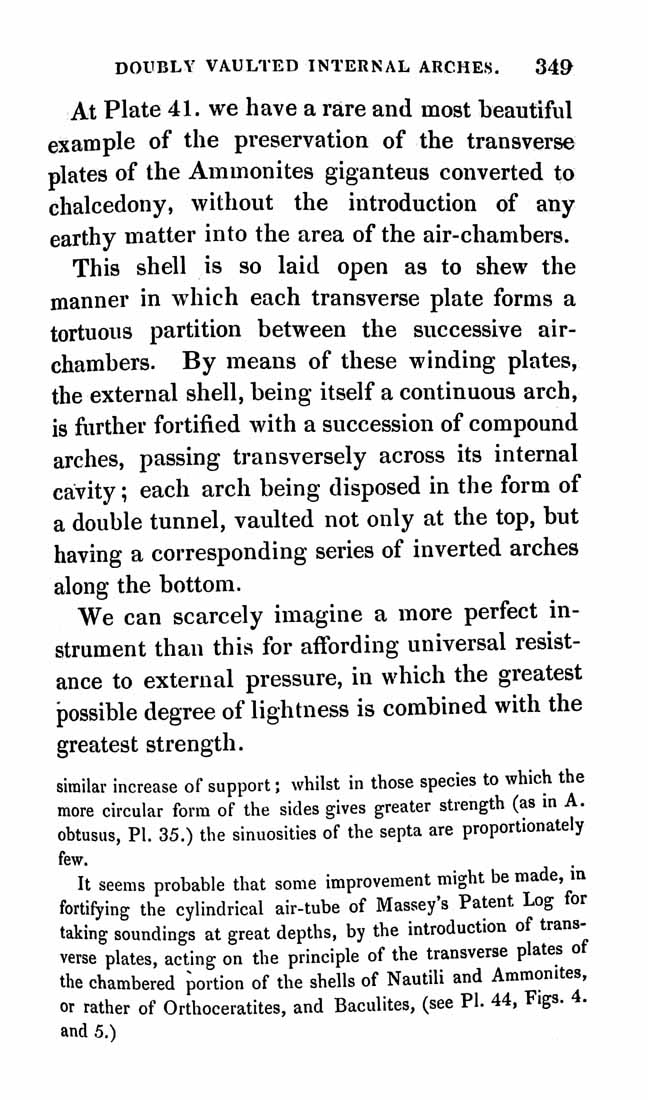 DOUBLY VAULTED INTERNAL ARCHES. 349

At Plate 41. we have a rare and most beautiful example of the preservation of the transverse plates of the Ammonites giganteus converted to chalcedony, without the introduction of any earthy matter into the area of the air-chambers.

This shell is so laid open as to shew the manner in which each transverse plate forms a tortuous partition between the successive air-chambers. By means of these winding plates, the external shell, being itself a continuous arch, is further fortified with a succession of compound arches, passing transversely across its internal cavity; each arch being disposed in the form of a double tunnel, vaulted not only at the top, but having a corresponding series of inverted arches along the bottom.

We can scarcely imagine a more perfect instrument than this for affording universal resistance to external pressure, in which the greatest possible degree of lightness is combined with the greatest strength.

similar increase of support; whilst in those species to which the more circular form of the sides gives greater strength (as in A. obtusus, Pl. 35.) the sinuosities of the septa are proportionately few.

It seems probable that some improvement might be made, in fortifying the cylindrical air-tube of Massey's Patent Log for taking soundings at great depths, by the introduction of transverse plates, acting on the principle of the transverse plates of the chambered portion of the shells of Nautili and Ammonites, or rather of Orthoceratites, and Baculites, (see Pl. 44, Figs. 4. and 5.)